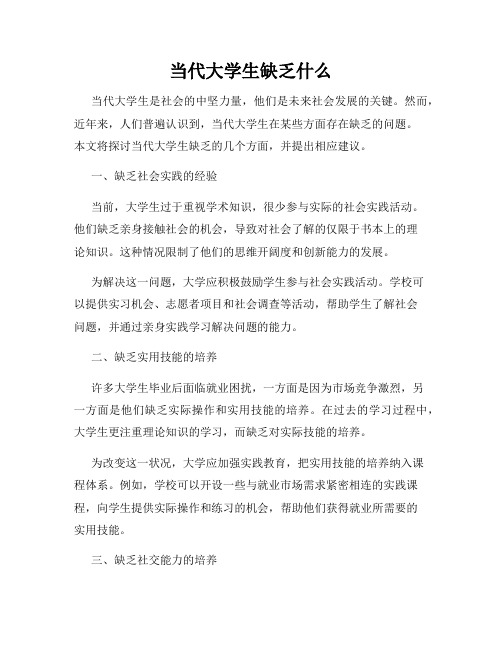 当代大学生缺乏什么

当代大学生是社会的中坚力量，他们是未来社会发展的关键。然而，近年来，人们普遍认识到，当代大学生在某些方面存在缺乏的问题。本文将探讨当代大学生缺乏的几个方面，并提出相应建议。

一、缺乏社会实践的经验

当前，大学生过于重视学术知识，很少参与实际的社会实践活动。他们缺乏亲身接触社会的机会，导致对社会了解的仅限于书本上的理论知识。这种情况限制了他们的思维开阔度和创新能力的发展。

为解决这一问题，大学应积极鼓励学生参与社会实践活动。学校可以提供实习机会、志愿者项目和社会调查等活动，帮助学生了解社会问题，并通过亲身实践学习解决问题的能力。

二、缺乏实用技能的培养

许多大学生毕业后面临就业困扰，一方面是因为市场竞争激烈，另一方面是他们缺乏实际操作和实用技能的培养。在过去的学习过程中，大学生更注重理论知识的学习，而缺乏对实际技能的培养。

为改变这一状况，大学应加强实践教育，把实用技能的培养纳入课程体系。例如，学校可以开设一些与就业市场需求紧密相连的实践课程，向学生提供实际操作和练习的机会，帮助他们获得就业所需要的实用技能。

三、缺乏社交能力的培养